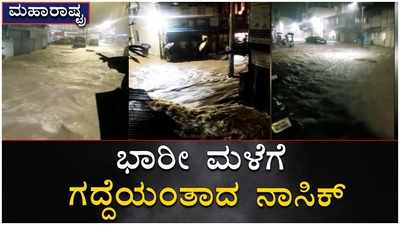 ಮಹಾರಾಷ್ಟ್ರ

ಭಾರೀ ಮಳೆಗೆ
ಗದ್ದೆಯಂತಾದ ನಾಸಿಕ್